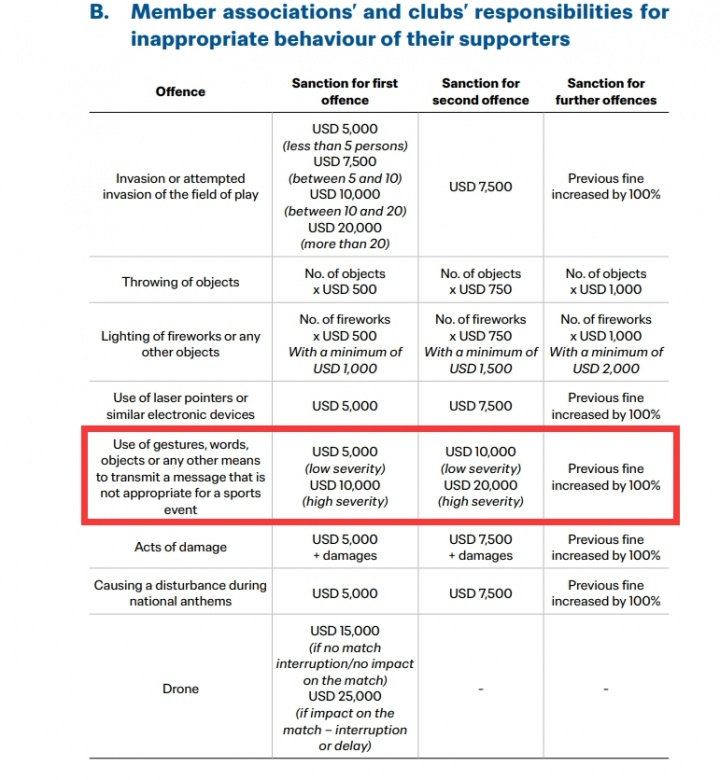 B. Member associations' and clubs' responsibilities for inappropriate behaviour of their supporters

| Offence | Sanction for first offence | Sanction for second offence | Sanction for further offences |
|---|---|---|---|
| Invasion or attempted invasion of the field of play | USD 5,000 (less than 5 persons) USD 7,500 (between 5 and 10) USD 10,000 (between 10 and 20) USD 20,000 (more than 20) | USD 7,500 | Previous fine increased by 100% |
| Throwing of objects | No. of objects x USD 500 | No. of objects x USD 750 | No. of objects x USD 1,000 |
| Lighting of fireworks or any other objects | No. of fireworks x USD 500 With a minimum of USD 1,000 | No. of fireworks x USD 750 With a minimum of USD 1,500 | No. of fireworks x USD 1,000 With a minimum of USD 2,000 |
| Use of laser pointers or similar electronic devices | USD 5,000 | USD 7,500 | Previous fine increased by 100% |
| Use of gestures, words, objects or any other means to transmit a message that is not appropriate for a sports event | USD 5,000 (low severity) USD 10,000 (high severity) | USD 10,000 (low severity) USD 20,000 (high severity) | Previous fine increased by 100% |
| Acts of damage | USD 5,000 + damages | USD 7,500 + damages | Previous fine increased by 100% |
| Causing a disturbance during national anthems | USD 5,000 | USD 7,500 | Previous fine increased by 100% |
| Drone | USD 15,000 (if no match interruption/no impact on the match) USD 25,000 (if impact on the match – interruption or delay) | - | - |